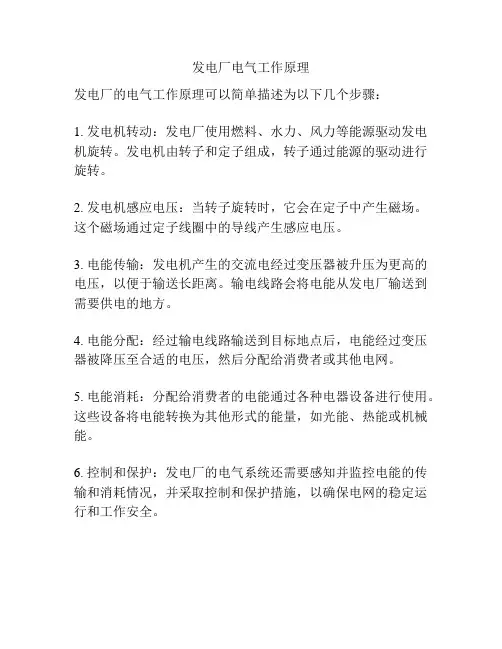 发电厂电气工作原理

发电厂的电气工作原理可以简单描述为以下几个步骤：

1. 发电机转动：发电厂使用燃料、水力、风力等能源驱动发电机旋转。发电机由转子和定子组成，转子通过能源的驱动进行旋转。

2. 发电机感应电压：当转子旋转时，它会在定子中产生磁场。这个磁场通过定子线圈中的导线产生感应电压。

3. 电能传输：发电机产生的交流电经过变压器被升压为更高的电压，以便于输送长距离。输电线路会将电能从发电厂输送到需要供电的地方。

4. 电能分配：经过输电线路输送到目标地点后，电能经过变压器被降压至合适的电压，然后分配给消费者或其他电网。

5. 电能消耗：分配给消费者的电能通过各种电器设备进行使用。这些设备将电能转换为其他形式的能量，如光能、热能或机械能。

6. 控制和保护：发电厂的电气系统还需要感知并监控电能的传输和消耗情况，并采取控制和保护措施，以确保电网的稳定运行和工作安全。